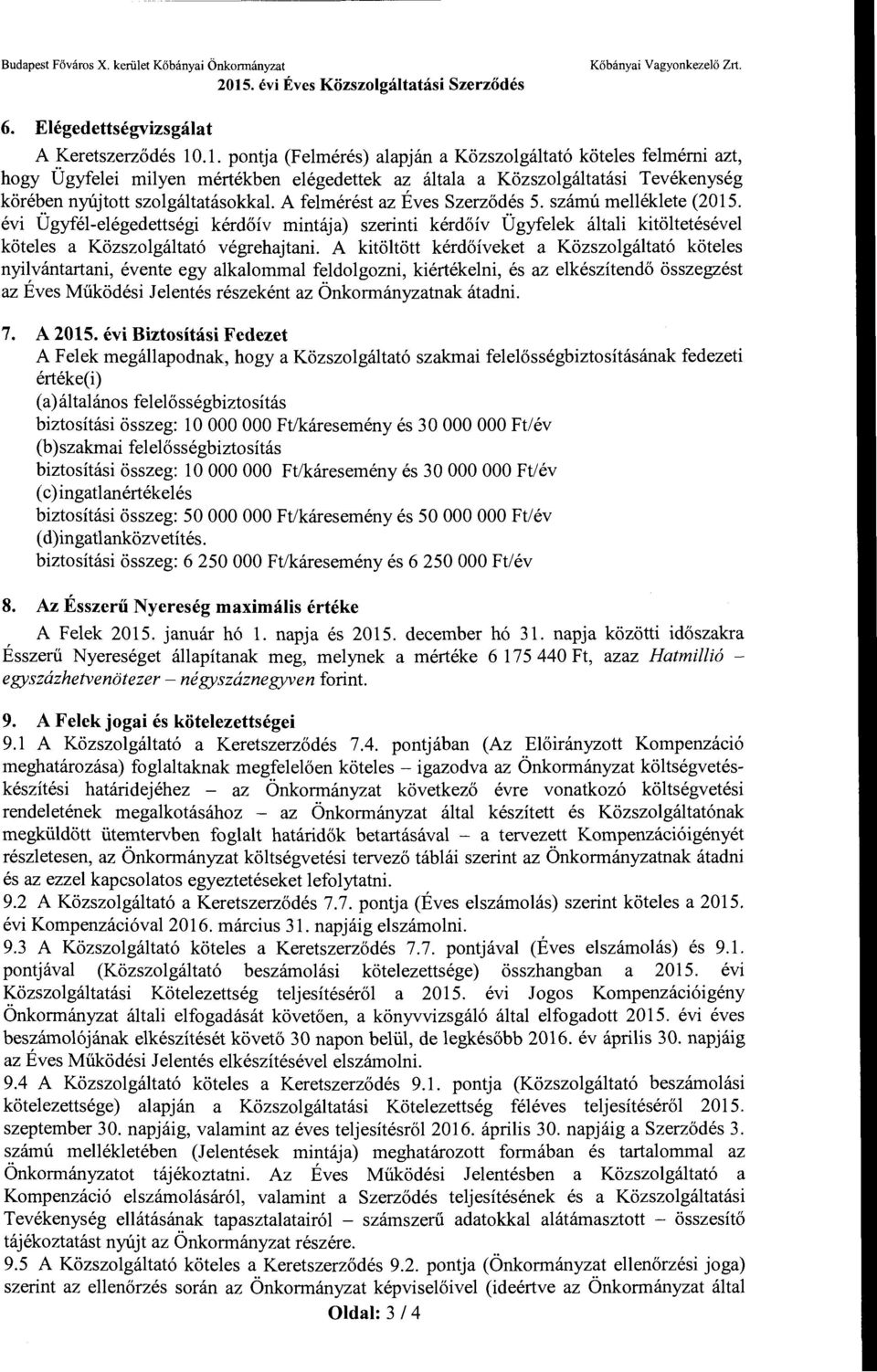 Budapest Főváros X. kerület Kőbányai Önkormányzat Kőbányai Vagyonkezelő Zrt.
2015. évi Éves Közszolgáltatási Szerződés

6. Elégedettségvizsgálat
A Keretszerződés 10.1. pontja (Felmérés) alapján a Közszolgáltató köteles felmérni azt, hogy Ügyfelei milyen mértékben elégedettek az általa a Közszolgáltatási Tevékenység körében nyújtott szolgáltatásokkal. A felmérést az Éves Szerződés 5. számú melléklete (2015. évi Ügyfél-elégedettségi kérdőív mintája) szerinti kérdőív Ügyfelek általi kitöltetésével köteles a Közszolgáltató végrehajtani. A kitöltött kérdőíveket a Közszolgáltató köteles nyilvántartani, évente egy alkalommal feldolgozni, kiértékelni, és az elkészítendő összegzést az Éves Működési Jelentés részeként az Önkormányzatnak átadni.

7. A 2015. évi Biztosítási Fedezet
A Felek megállapodnak, hogy a Közszolgáltató szakmai felelősségbiztosításának fedezeti értéke(i)
(a)általános felelősségbiztosítás
biztosítási összeg: 10 000 000 Ft/káresemény és 30 000 000 Ft/év
(b)szakmai felelősségbiztosítás
biztosítási összeg: 10 000 000 Ft/káresemény és 30 000 000 Ft/év
(c)ingatlanértékelés
biztosítási összeg: 50 000 000 Ft/káresemény és 50 000 000 Ft/év
(d)ingatlanközvetítés.
biztosítási összeg: 6 250 000 Ft/káresemény és 6 250 000 Ft/év

8. Az Ésszerű Nyereség maximális értéke
A Felek 2015. január hó 1. napja és 2015. december hó 31. napja közötti időszakra Ésszerű Nyereséget állapítanak meg, melynek a mértéke 6 175 440 Ft, azaz Hatmillió – egyszázhetvenötezer – négyszáznegyven forint.

9. A Felek jogai és kötelezettségei
9.1 A Közszolgáltató a Keretszerződés 7.4. pontjában (Az Előirányzott Kompenzáció meghatározása) foglaltaknak megfelelően köteles – igazodva az Önkormányzat költségvetéskészítési határidejéhez – az Önkormányzat következő évre vonatkozó költségvetési rendeletének megalkotásához – az Önkormányzat által készített és Közszolgáltatónak megküldött ütemtervben foglalt határidők betartásával – a tervezett Kompenzációigényét részletesen, az Önkormányzat költségvetési tervező táblái szerint az Önkormányzatnak átadni és az ezzel kapcsolatos egyeztetéseket lefolytatni.
9.2 A Közszolgáltató a Keretszerződés 7.7. pontja (Éves elszámolás) szerint köteles a 2015. évi Kompenzációval 2016. március 31. napjáig elszámolni.
9.3 A Közszolgáltató köteles a Keretszerződés 7.7. pontjával (Éves elszámolás) és 9.1. pontjával (Közszolgáltató beszámolási kötelezettsége) összhangban a 2015. évi Közszolgáltatási Kötelezettség teljesítéséről a 2015. évi Jogos Kompenzációigény Önkormányzat általi elfogadását követően, a könyvvizsgáló által elfogadott 2015. évi éves beszámolójának elkészítését követő 30 napon belül, de legkésőbb 2016. év április 30. napjáig az Éves Működési Jelentés elkészítésével elszámolni.
9.4 A Közszolgáltató köteles a Keretszerződés 9.1. pontja (Közszolgáltató beszámolási kötelezettsége) alapján a Közszolgáltatási Kötelezettség féléves teljesítéséről 2015. szeptember 30. napjáig, valamint az éves teljesítésről 2016. április 30. napjáig a Szerződés 3. számú mellékletében (Jelentések mintája) meghatározott formában és tartalommal az Önkormányzatot tájékoztatni. Az Éves Működési Jelentésben a Közszolgáltató a Kompenzáció elszámolásáról, valamint a Szerződés teljesítésének és a Közszolgáltatási Tevékenység ellátásának tapasztalatairól – számszerű adatokkal alátámasztott – összesítő tájékoztatást nyújt az Önkormányzat részére.
9.5 A Közszolgáltató köteles a Keretszerződés 9.2. pontja (Önkormányzat ellenőrzési joga) szerint az ellenőrzés során az Önkormányzat képviselőivel (ideértve az Önkormányzat által

Oldal: 3 / 4